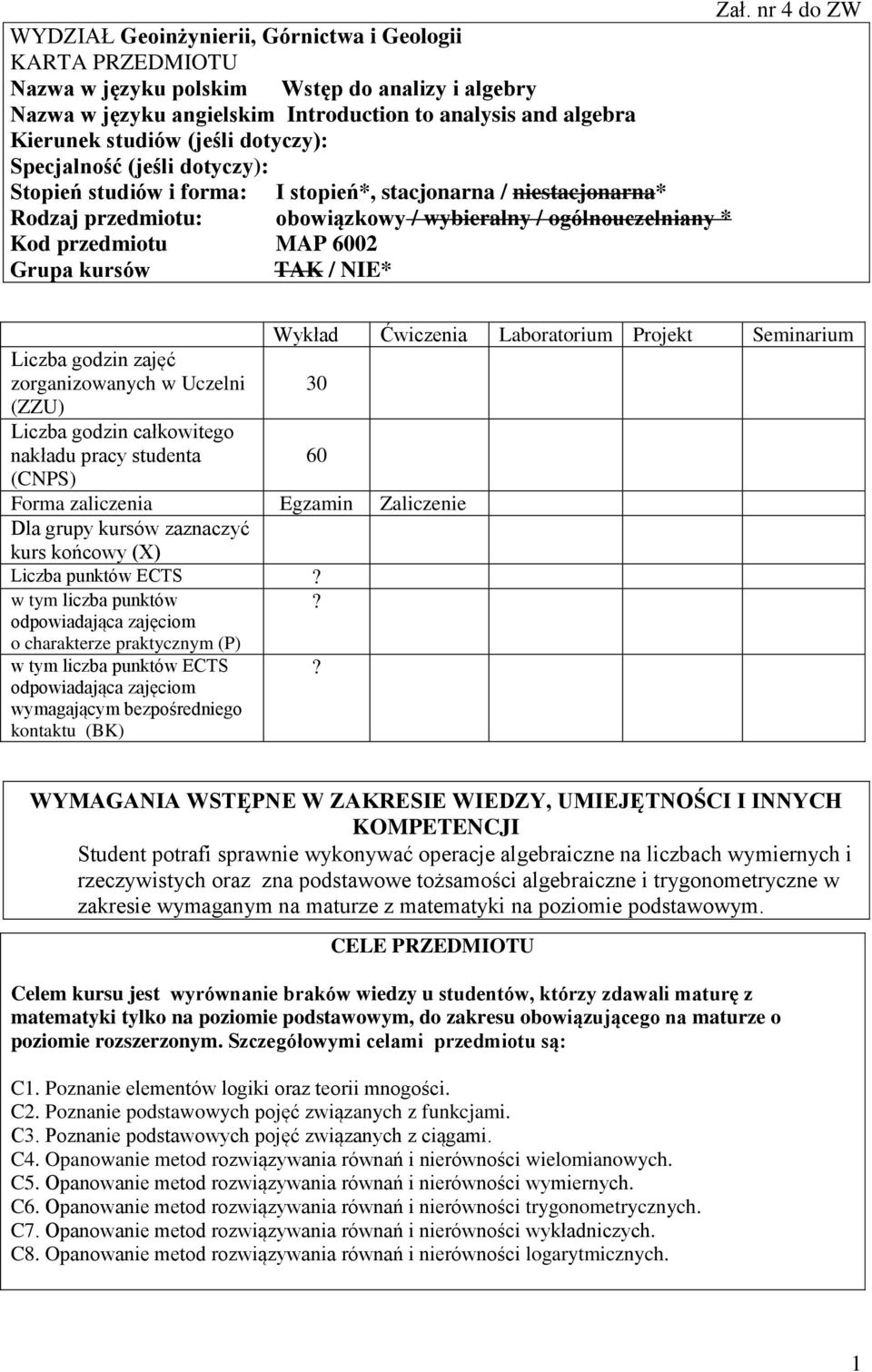 Zał. nr 4 do ZW

WYDZIAŁ Geoinżynierii, Górnictwa i Geologii
KARTA PRZEDMIOTU
Nazwa w języku polskim Wstęp do analizy i algebry
Nazwa w języku angielskim Introduction to analysis and algebra
Kierunek studiów (jeśli dotyczy):
Specjalność (jeśli dotyczy):
Stopień studiów i forma: I stopień*, stacjonarna / niestacjonarna*
Rodzaj przedmiotu: obowiązkowy / wybieralny / ogólnouczelniany *
Kod przedmiotu MAP 6002
Grupa kursów TAK / NIE*

| | Wykład | Ćwiczenia | Laboratorium | Projekt | Seminarium |
|---|---|---|---|---|---|
| Liczba godzin zajęć zorganizowanych w Uczelni (ZZU) | 30 | | | | |
| Liczba godzin całkowitego nakładu pracy studenta (CNPS) | 60 | | | | |
| Forma zaliczenia | Egzamin | Zaliczenie | | | |
| Dla grupy kursów zaznaczyć kurs końcowy (X) | | | | | |
| Liczba punktów ECTS | ? | | | | |
| w tym liczba punktów odpowiadająca zajęciom o charakterze praktycznym (P) | ? | | | | |
| w tym liczba punktów ECTS odpowiadająca zajęciom wymagającym bezpośredniego kontaktu (BK) | ? | | | | |

WYMAGANIA WSTĘPNE W ZAKRESIE WIEDZY, UMIEJĘTNOŚCI I INNYCH KOMPETENCJI
Student potrafi sprawnie wykonywać operacje algebraiczne na liczbach wymiernych i rzeczywistych oraz zna podstawowe tożsamości algebraiczne i trygonometryczne w zakresie wymaganym na maturze z matematyki na poziomie podstawowym.

CELE PRZEDMIOTU

Celem kursu jest wyrównanie braków wiedzy u studentów, którzy zdawali maturę z matematyki tylko na poziomie podstawowym, do zakresu obowiązującego na maturze o poziomie rozszerzonym. Szczegółowymi celami przedmiotu są:

C1. Poznanie elementów logiki oraz teorii mnogości.
C2. Poznanie podstawowych pojęć związanych z funkcjami.
C3. Poznanie podstawowych pojęć związanych z ciągami.
C4. Opanowanie metod rozwiązywania równań i nierówności wielomianowych.
C5. Opanowanie metod rozwiązywania równań i nierówności wymiernych.
C6. Opanowanie metod rozwiązywania równań i nierówności trygonometrycznych.
C7. Opanowanie metod rozwiązywania równań i nierówności wykładniczych.
C8. Opanowanie metod rozwiązywania równań i nierówności logarytmicznych.

1